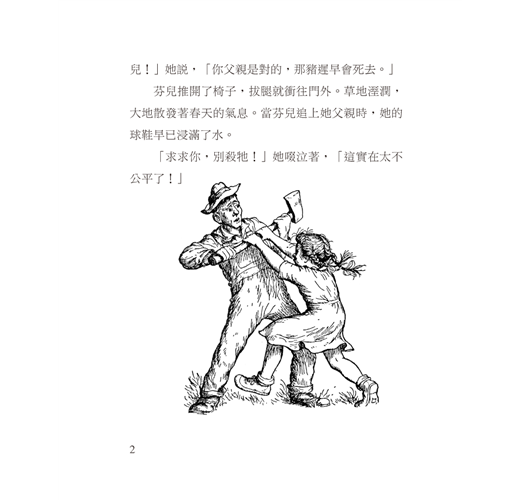 兒！」她說，「你父親是對的，那豬遲早會死去。」

芬兒推開了椅子，拔腿就衝往門外。草地溼潤，大地散發著春天的氣息。當芬兒追上她父親時，她的球鞋早已浸滿了水。

「求求你，別殺牠！」她啜泣著，「這實在太不公平了！」

2